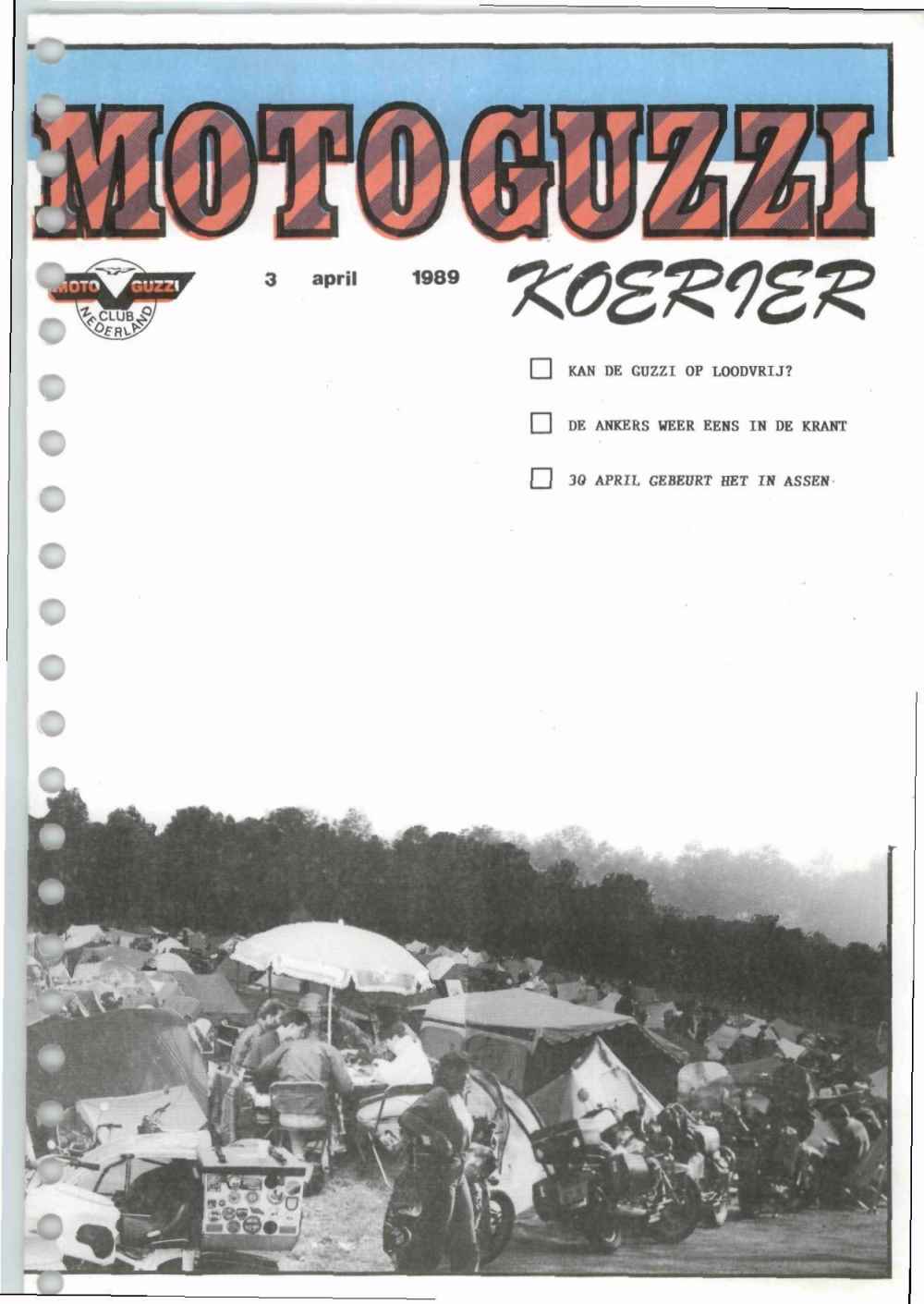 MOTO GUZZI

MOTO GUZZI CLUB NEDERLAND

3 april 1989

KOERIER

☐ KAN DE GUZZI OP LOODVRIJ?

☐ DE ANKERS WEER EENS IN DE KRANT

☐ 30 APRIL GEBEURT HET IN ASSEN